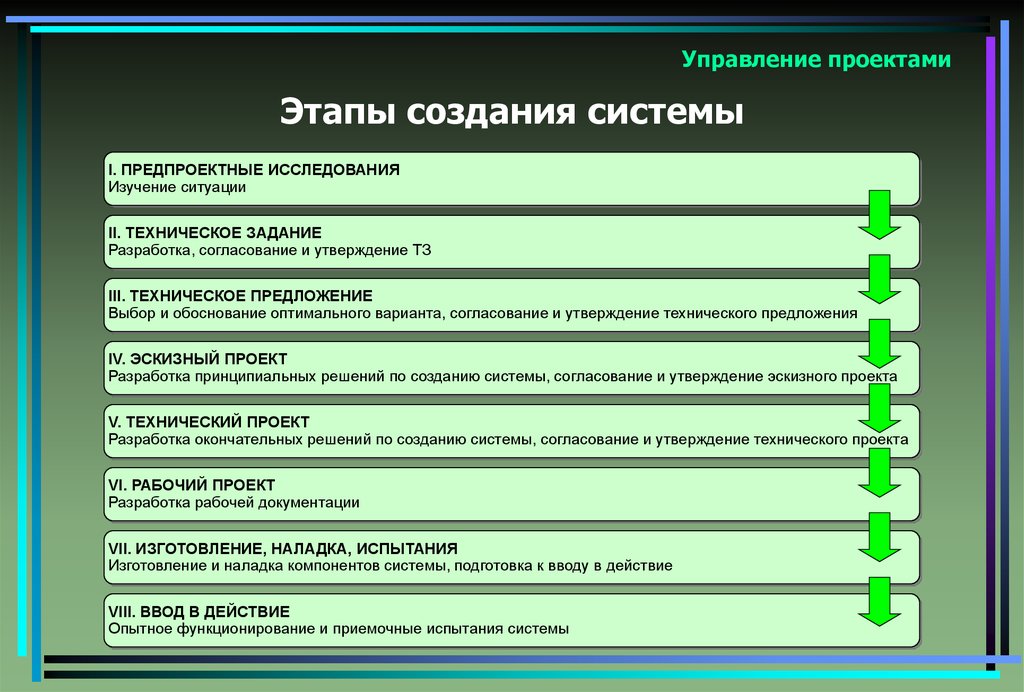 Управление проектами

Этапы создания системы

I. ПРЕДПРОЕКТНЫЕ ИССЛЕДОВАНИЯ
Изучение ситуации

II. ТЕХНИЧЕСКОЕ ЗАДАНИЕ
Разработка, согласование и утверждение ТЗ

III. ТЕХНИЧЕСКОЕ ПРЕДЛОЖЕНИЕ
Выбор и обоснование оптимального варианта, согласование и утверждение технического предложения

IV. ЭСКИЗНЫЙ ПРОЕКТ
Разработка принципиальных решений по созданию системы, согласование и утверждение эскизного проекта

V. ТЕХНИЧЕСКИЙ ПРОЕКТ
Разработка окончательных решений по созданию системы, согласование и утверждение технического проекта

VI. РАБОЧИЙ ПРОЕКТ
Разработка рабочей документации

VII. ИЗГОТОВЛЕНИЕ, НАЛАДКА, ИСПЫТАНИЯ
Изготовление и наладка компонентов системы, подготовка к вводу в действие

VIII. ВВОД В ДЕЙСТВИЕ
Опытное функционирование и приемочные испытания системы